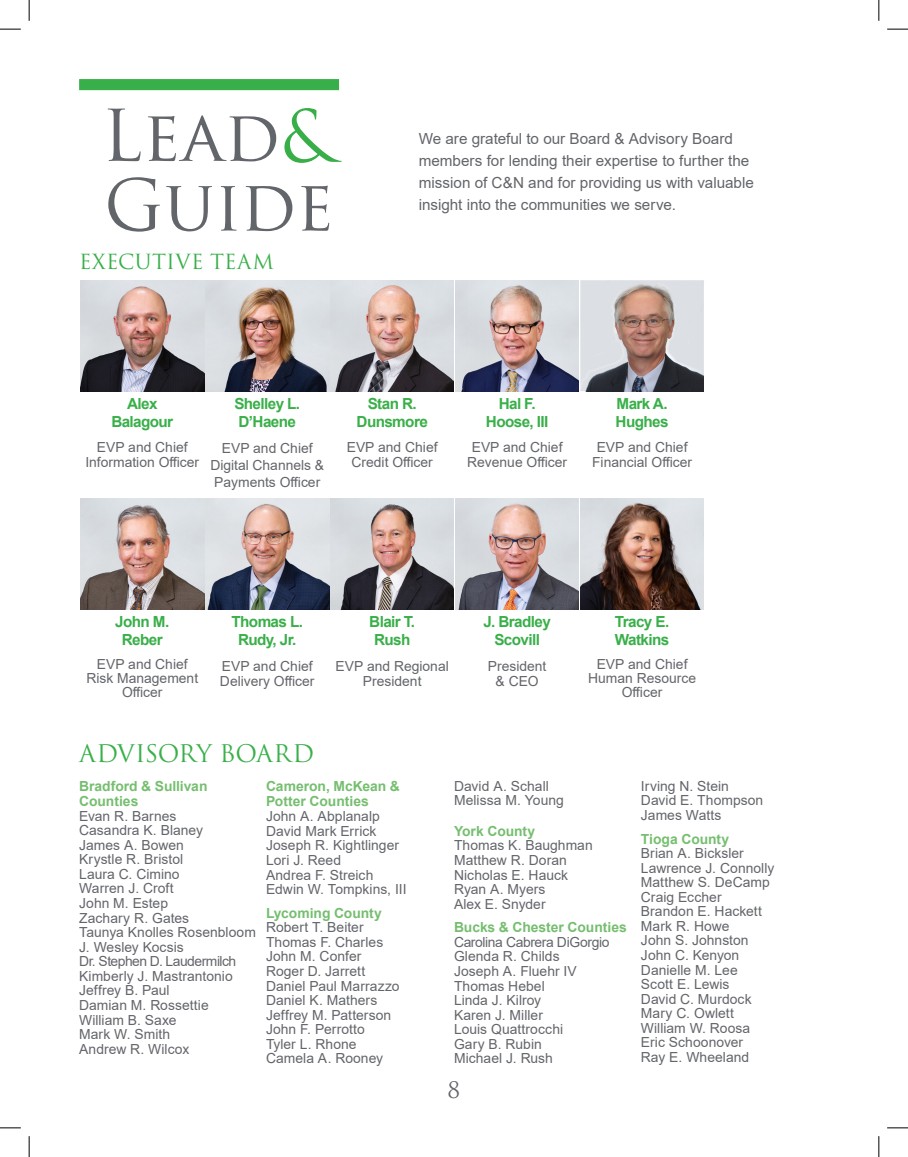 LEAD&
GUIDE

We are grateful to our Board & Advisory Board members for lending their expertise to further the mission of C&N and for providing us with valuable insight into the communities we serve.

EXECUTIVE TEAM

Alex Balagour
EVP and Chief Information Officer

Shelley L. D'Haene
EVP and Chief Digital Channels & Payments Officer

Stan R. Dunsmore
EVP and Chief Credit Officer

Hal F. Hoose, III
EVP and Chief Revenue Officer

Mark A. Hughes
EVP and Chief Financial Officer

John M. Reber
EVP and Chief Risk Management Officer

Thomas L. Rudy, Jr.
EVP and Chief Delivery Officer

Blair T. Rush
EVP and Regional President

J. Bradley Scovill
President & CEO

Tracy E. Watkins
EVP and Chief Human Resource Officer

ADVISORY BOARD

Bradford & Sullivan Counties
Evan R. Barnes
Casandra K. Blaney
James A. Bowen
Krystle R. Bristol
Laura C. Cimino
Warren J. Croft
John M. Estep
Zachary R. Gates
Taunya Knolles Rosenbloom
J. Wesley Kocsis
Dr. Stephen D. Laudermilch
Kimberly J. Mastrantonio
Jeffrey B. Paul
Damian M. Rossettie
William B. Saxe
Mark W. Smith
Andrew R. Wilcox

Cameron, McKean & Potter Counties
John A. Abplanalp
David Mark Errick
Joseph R. Kightlinger
Lori J. Reed
Andrea F. Streich
Edwin W. Tompkins, III

Lycoming County
Robert T. Beiter
Thomas F. Charles
John M. Confer
Roger D. Jarrett
Daniel Paul Marrazzo
Daniel K. Mathers
Jeffrey M. Patterson
John F. Perrotto
Tyler L. Rhone
Camela A. Rooney

David A. Schall
Melissa M. Young

York County
Thomas K. Baughman
Matthew R. Doran
Nicholas E. Hauck
Ryan A. Myers
Alex E. Snyder

Bucks & Chester Counties
Carolina Cabrera DiGorgio
Glenda R. Childs
Joseph A. Fluehr IV
Thomas Hebel
Linda J. Kilroy
Karen J. Miller
Louis Quattrocchi
Gary B. Rubin
Michael J. Rush

Irving N. Stein
David E. Thompson
James Watts

Tioga County
Brian A. Bicksler
Lawrence J. Connolly
Matthew S. DeCamp
Craig Eccher
Brandon E. Hackett
Mark R. Howe
John S. Johnston
John C. Kenyon
Danielle M. Lee
Scott E. Lewis
David C. Murdock
Mary C. Owlett
William W. Roosa
Eric Schoonover
Ray E. Wheeland

8